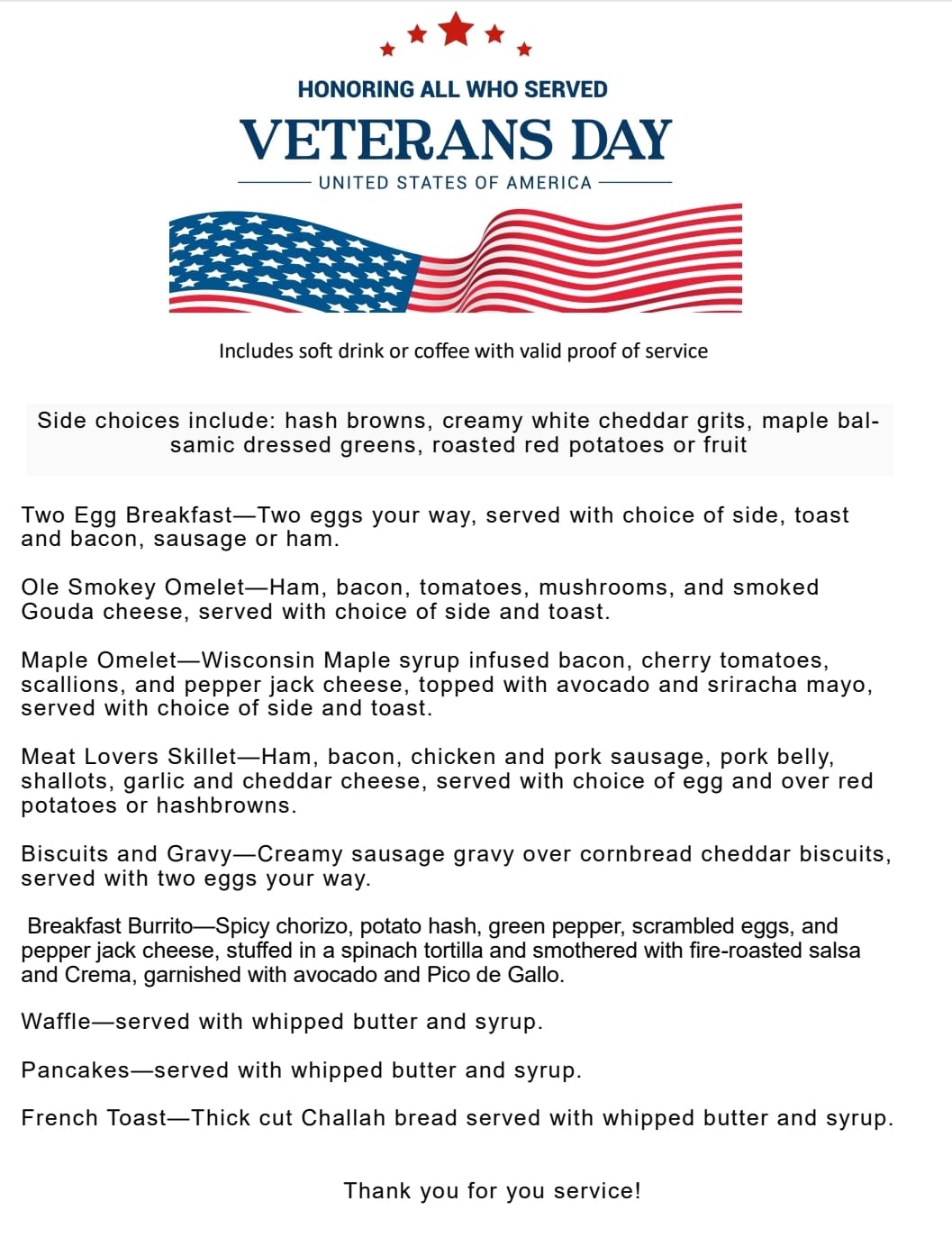 HONORING ALL WHO SERVED

VETERANS DAY

UNITED STATES OF AMERICA

Includes soft drink or coffee with valid proof of service

Side choices include: hash browns, creamy white cheddar grits, maple balsamic dressed greens, roasted red potatoes or fruit

Two Egg Breakfast—Two eggs your way, served with choice of side, toast and bacon, sausage or ham.

Ole Smokey Omelet—Ham, bacon, tomatoes, mushrooms, and smoked Gouda cheese, served with choice of side and toast.

Maple Omelet—Wisconsin Maple syrup infused bacon, cherry tomatoes, scallions, and pepper jack cheese, topped with avocado and sriracha mayo, served with choice of side and toast.

Meat Lovers Skillet—Ham, bacon, chicken and pork sausage, pork belly, shallots, garlic and cheddar cheese, served with choice of egg and over red potatoes or hashbrowns.

Biscuits and Gravy—Creamy sausage gravy over cornbread cheddar biscuits, served with two eggs your way.

Breakfast Burrito—Spicy chorizo, potato hash, green pepper, scrambled eggs, and pepper jack cheese, stuffed in a spinach tortilla and smothered with fire-roasted salsa and Crema, garnished with avocado and Pico de Gallo.

Waffle—served with whipped butter and syrup.

Pancakes—served with whipped butter and syrup.

French Toast—Thick cut Challah bread served with whipped butter and syrup.

Thank you for you service!